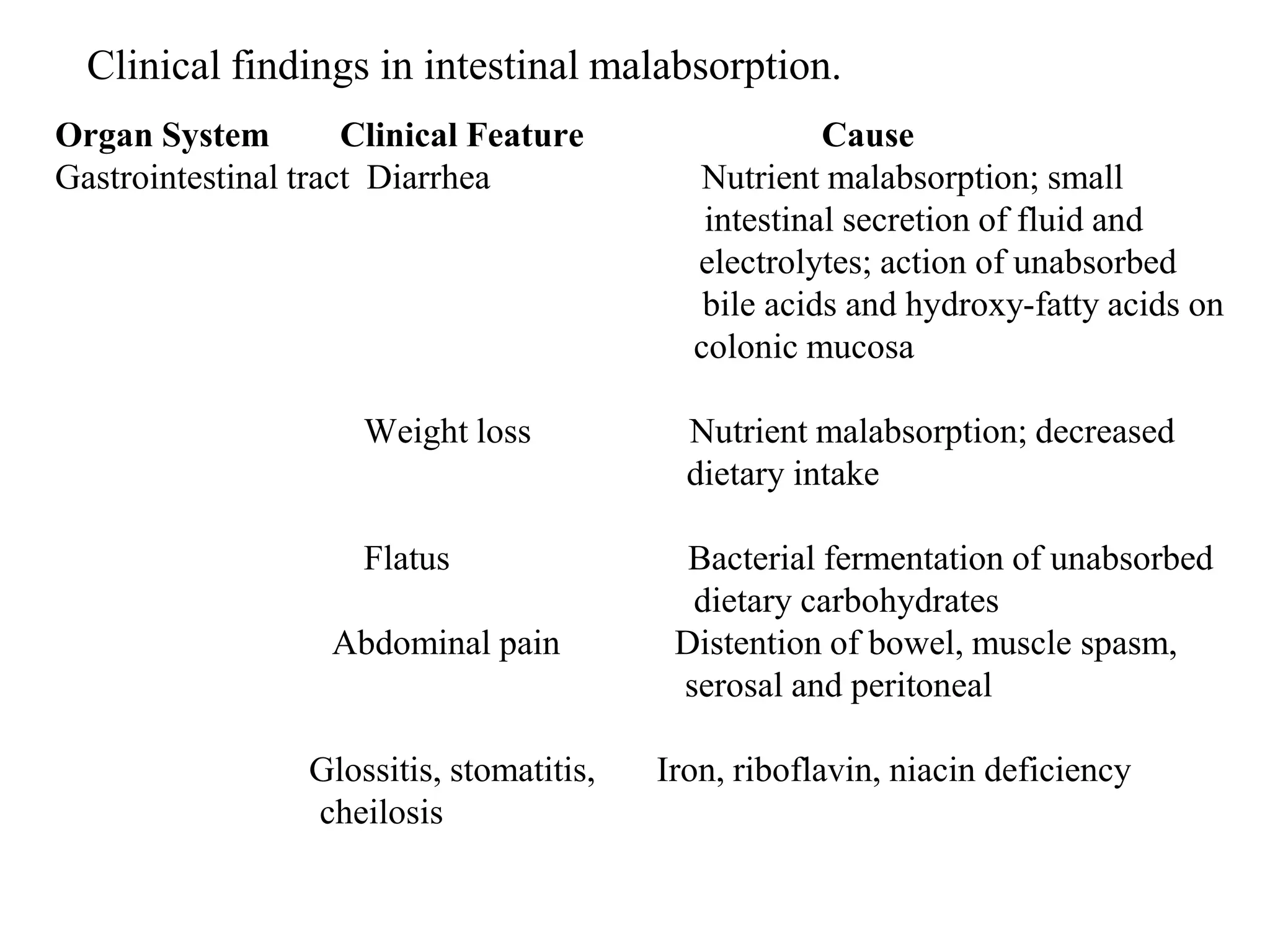 Clinical findings in intestinal malabsorption.

| Organ System | Clinical Feature | Cause |
|---|---|---|
| Gastrointestinal tract | Diarrhea | Nutrient malabsorption; small intestinal secretion of fluid and electrolytes; action of unabsorbed bile acids and hydroxy-fatty acids on colonic mucosa |
| | Weight loss | Nutrient malabsorption; decreased dietary intake |
| | Flatus | Bacterial fermentation of unabsorbed dietary carbohydrates |
| | Abdominal pain | Distention of bowel, muscle spasm, serosal and peritoneal |
| | Glossitis, stomatitis, cheilosis | Iron, riboflavin, niacin deficiency |